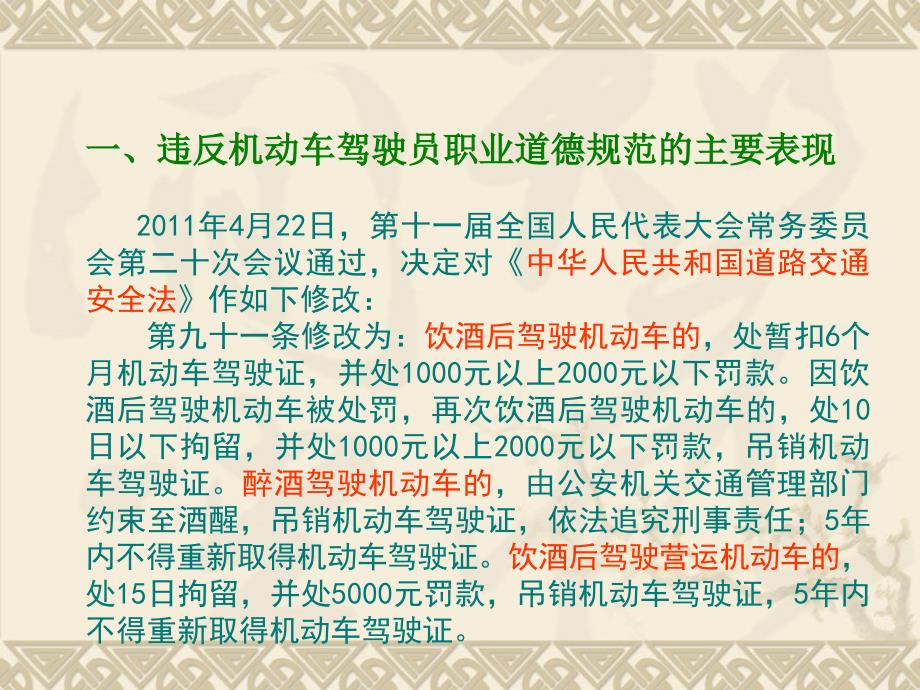 一、违反机动车驾驶员职业道德规范的主要表现

2011年4月22日，第十一届全国人民代表大会常务委员会第二十次会议通过，决定对《中华人民共和国道路交通安全法》作如下修改：

第九十一条修改为：饮酒后驾驶机动车的，处暂扣6个月机动车驾驶证，并处1000元以上2000元以下罚款。因饮酒后驾驶机动车被处罚，再次饮酒后驾驶机动车的，处10日以下拘留，并处1000元以上2000元以下罚款，吊销机动车驾驶证。醉酒驾驶机动车的，由公安机关交通管理部门约束至酒醒，吊销机动车驾驶证，依法追究刑事责任；5年内不得重新取得机动车驾驶证。饮酒后驾驶营运机动车的，处15日拘留，并处5000元罚款，吊销机动车驾驶证，5年内不得重新取得机动车驾驶证。